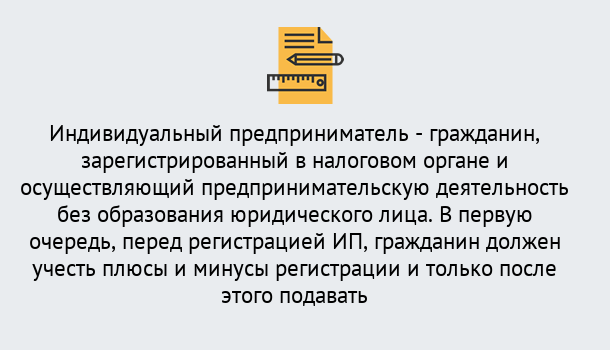 Индивидуальный предприниматель - гражданин, зарегистрированный в налоговом органе и осуществляющий предпринимательскую деятельность без образования юридического лица. В первую очередь, перед регистрацией ИП, гражданин должен учесть плюсы и минусы регистрации и только после этого подавать